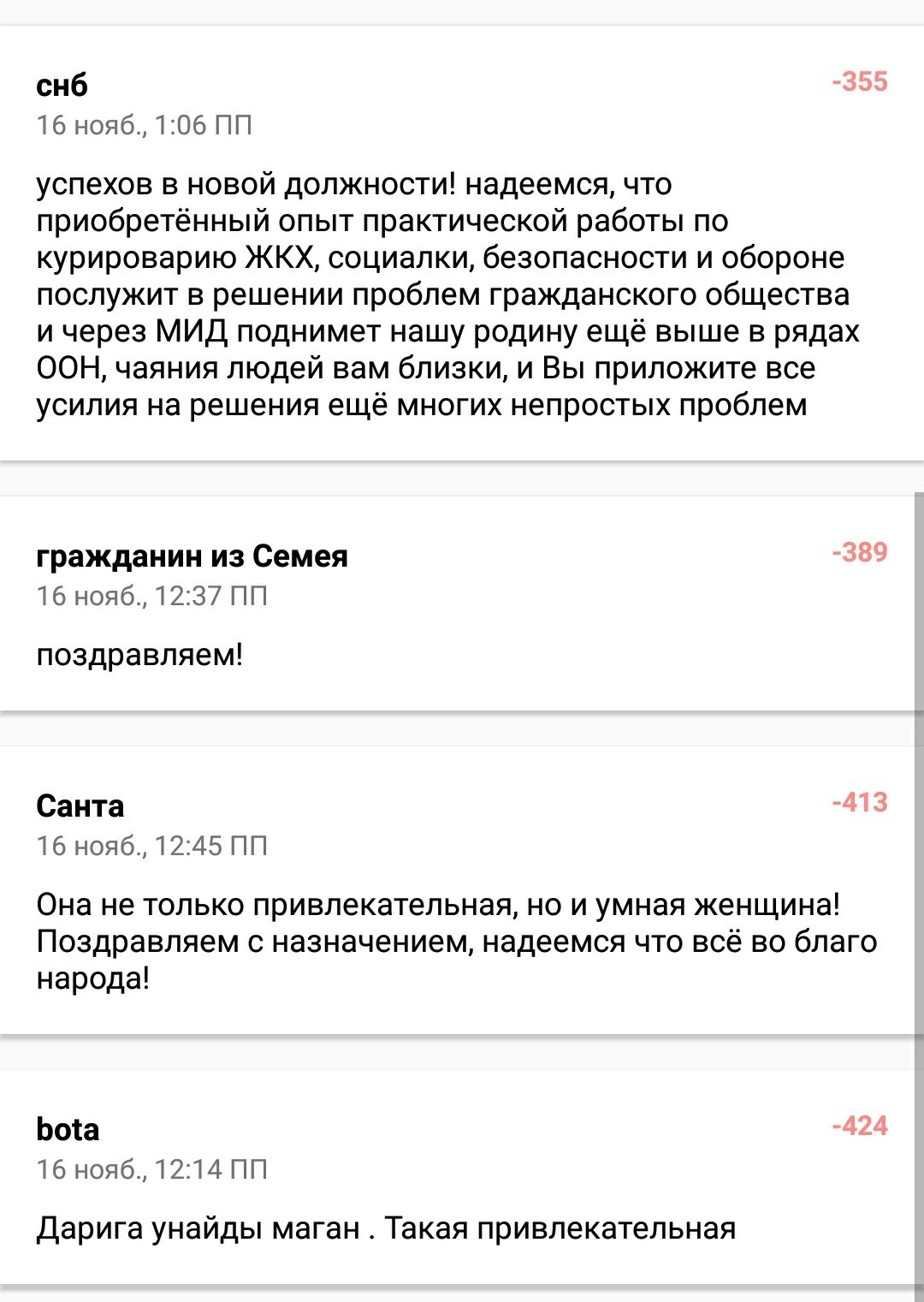 снб
-355
16 нояб., 1:06 ПП

успехов в новой должности! надеемся, что приобретённый опыт практической работы по курироварию ЖКХ, социалки, безопасности и обороне послужит в решении проблем гражданского общества и через МИД поднимет нашу родину ещё выше в рядах ООН, чаяния людей вам близки, и Вы приложите все усилия на решения ещё многих непростых проблем

гражданин из Семея
-389
16 нояб., 12:37 ПП

поздравляем!

Санта
-413
16 нояб., 12:45 ПП

Она не только привлекательная, но и умная женщина! Поздравляем с назначением, надеемся что всё во благо народа!

bota
-424
16 нояб., 12:14 ПП

Дарига унайды маган . Такая привлекательная